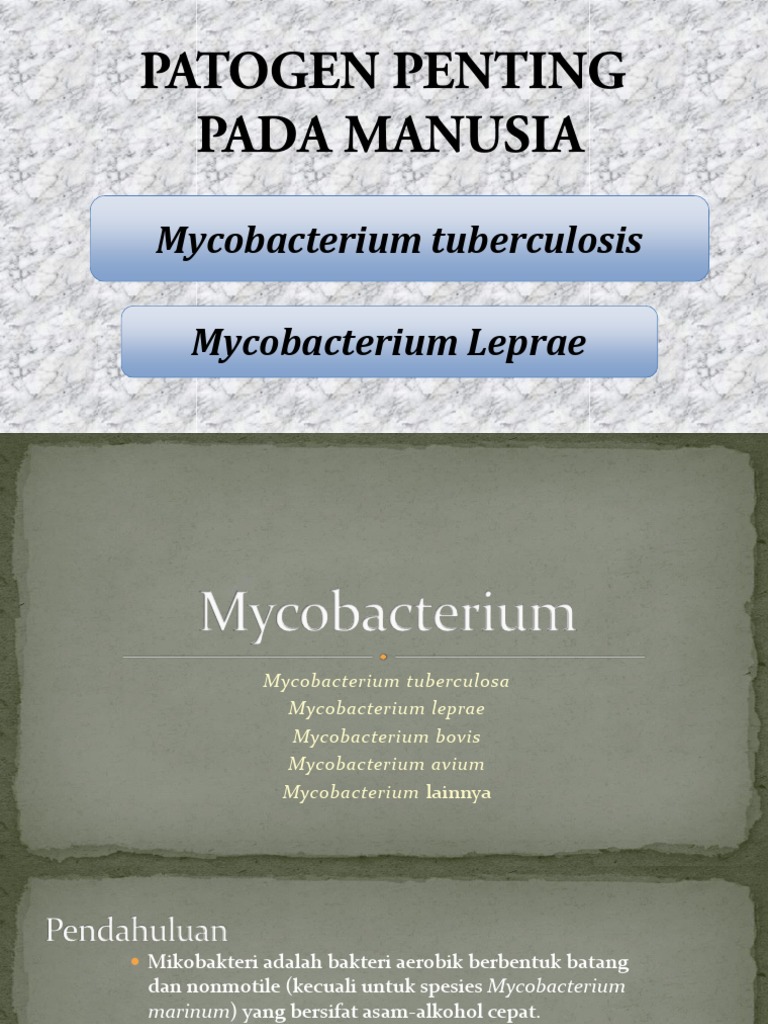 PATOGEN PENTING PADA MANUSIA

Mycobacterium tuberculosis

Mycobacterium Leprae

Mycobacterium

Mycobacterium tuberculosa
Mycobacterium leprae
Mycobacterium bovis
Mycobacterium avium
Mycobacterium lainnya

Pendahuluan

Mikobakteri adalah bakteri aerobik berbentuk batang dan nonmotile (kecuali untuk spesies Mycobacterium marinum) yang bersifat asam-alkohol cepat.